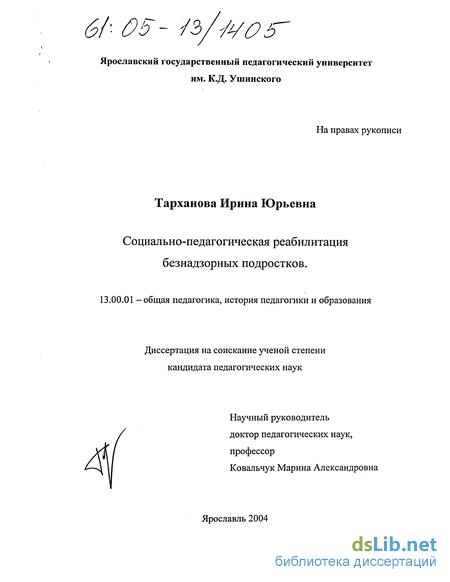 61:05-13/1405

Ярославский государственный педагогический университет им. К.Д. Ушинского

На правах рукописи

Тарханова Ирина Юрьевна

Социально-педагогическая реабилитация безнадзорных подростков.

13.00.01 – общая педагогика, история педагогики и образования

Диссертация на соискание ученой степени кандидата педагогических наук

Научный руководитель
доктор педагогических наук,
профессор
Ковальчук Марина Александровна

Ярославль 2004

dsLib.net
библиотека диссертаций